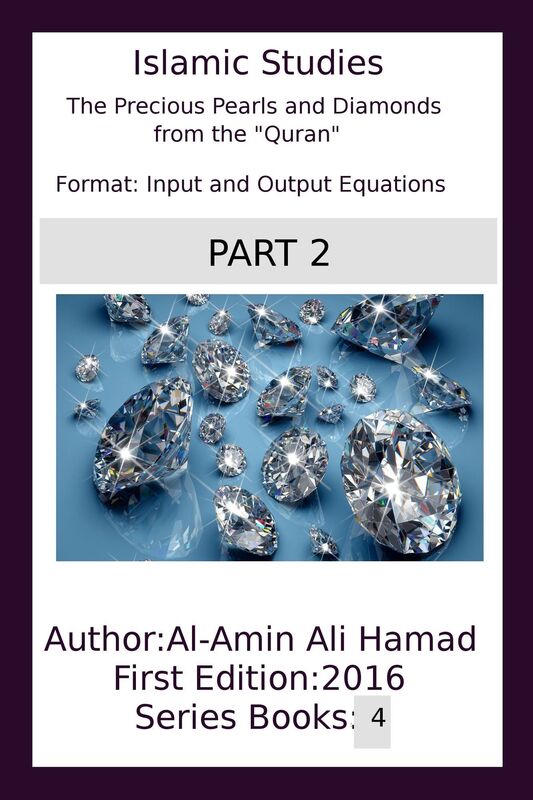 Islamic Studies

The Precious Pearls and Diamonds from the "Quran"

Format: Input and Output Equations

PART 2

Author:Al-Amin Ali Hamad
First Edition:2016
Series Books: 4